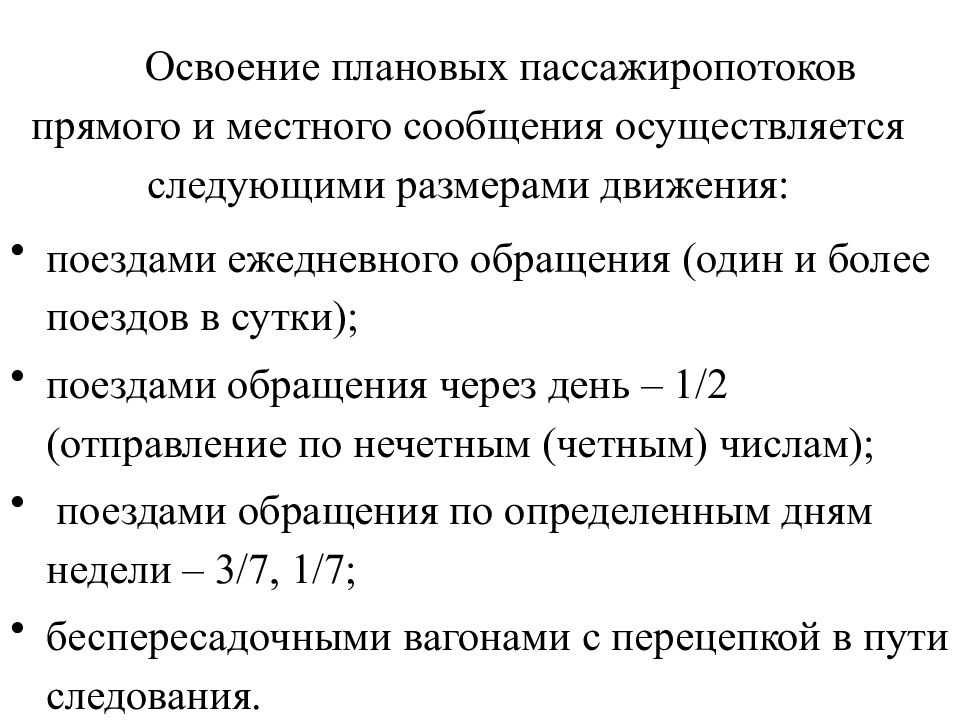 Освоение плановых пассажиропотоков прямого и местного сообщения осуществляется следующими размерами движения:

• поездами ежедневного обращения (один и более поездов в сутки);
• поездами обращения через день – 1/2 (отправление по нечетным (четным) числам);
• поездами обращения по определенным дням недели – 3/7, 1/7;
• беспересадочными вагонами с перецепкой в пути следования.